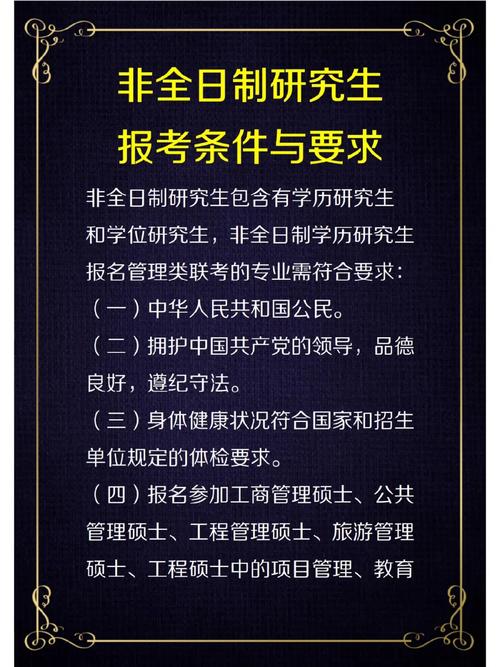 非全日制研究生
报考条件与要求

非全日制研究生包含有学历研究生和学位研究生，非全日制学历研究生报名管理类联考的专业需符合要求：

（一）中华人民共和国公民。

（二）拥护中国共产党的领导，品德良好，遵纪守法。

（三）身体健康状况符合国家和招生单位规定的体检要求。

（四）报名参加工商管理硕士、公共管理硕士、工程管理硕士、旅游管理硕士、工程硕士中的项目管理、教育